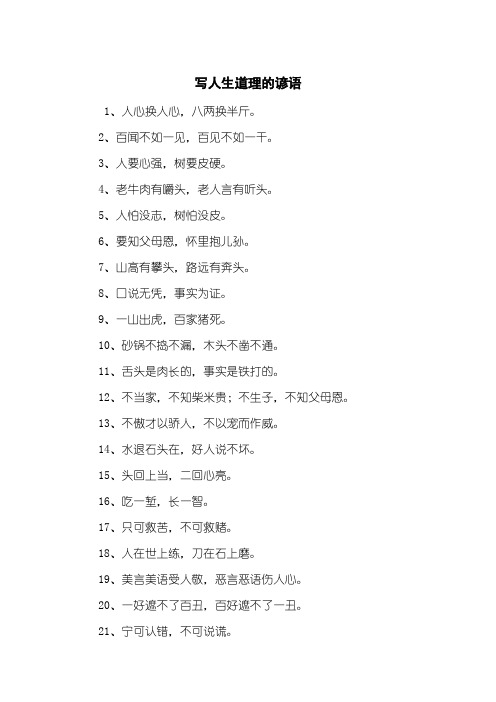 写人生道理的谚语

1、人心换人心，八两换半斤。

2、百闻不如一见，百见不如一干。

3、人要心强，树要皮硬。

4、老牛肉有嚼头，老人言有听头。

5、人怕没志，树怕没皮。

6、要知父母恩，怀里抱儿孙。

7、山高有攀头，路远有奔头。

8、口说无凭，事实为证。

9、一山出虎，百家猪死。

10、砂锅不捣不漏，木头不凿不通。

11、舌头是肉长的，事实是铁打的。

12、不当家，不知柴米贵；不生子，不知父母恩。

13、不傲才以骄人，不以宠而作威。

14、水退石头在，好人说不坏。

15、头回上当，二回心亮。

16、吃一堑，长一智。

17、只可救苦，不可救赌。

18、人在世上练，刀在石上磨。

19、美言美语受人敬，恶言恶语伤人心。

20、一好遮不了百丑，百好遮不了一丑。

21、宁可认错，不可说谎。